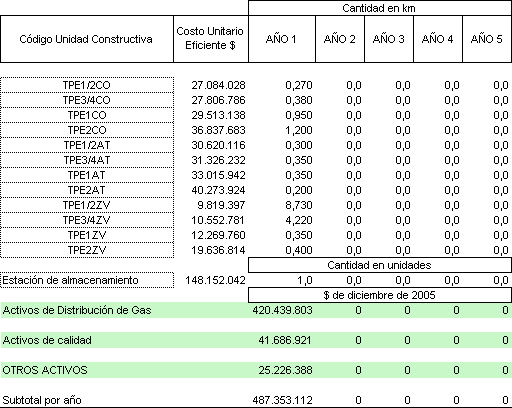 | | | Cantidad en km | | | | |
|---|---|---|---|---|---|---|
| Código Unidad Constructiva | Costo Unitario Eficiente $ | AÑO 1 | AÑO 2 | AÑO 3 | AÑO 4 | AÑO 5 |
| TPE1/2CO | 27.084.028 | 0,270 | 0,0 | 0,0 | 0,0 | 0,0 |
| TPE3/4CO | 27.806.786 | 0,380 | 0,0 | 0,0 | 0,0 | 0,0 |
| TPE1CO | 29.513.138 | 0,950 | 0,0 | 0,0 | 0,0 | 0,0 |
| TPE2CO | 36.837.683 | 1,200 | 0,0 | 0,0 | 0,0 | 0,0 |
| TPE1/2AT | 30.620.116 | 0,300 | 0,0 | 0,0 | 0,0 | 0,0 |
| TPE3/4AT | 31.326.232 | 0,350 | 0,0 | 0,0 | 0,0 | 0,0 |
| TPE1AT | 33.015.942 | 0,350 | 0,0 | 0,0 | 0,0 | 0,0 |
| TPE2AT | 40.273.924 | 0,200 | 0,0 | 0,0 | 0,0 | 0,0 |
| TPE1/2ZV | 9.819.397 | 8,730 | 0,0 | 0,0 | 0,0 | 0,0 |
| TPE3/4ZV | 10.552.781 | 4,220 | 0,0 | 0,0 | 0,0 | 0,0 |
| TPE1ZV | 12.269.760 | 0,350 | 0,0 | 0,0 | 0,0 | 0,0 |
| TPE2ZV | 19.636.814 | 0,400 | 0,0 | 0,0 | 0,0 | 0,0 |
| | | Cantidad en unidades | | | | |
| Estación de almacenamiento | 148.152.042 | 1,0 | 0,0 | 0,0 | 0,0 | 0,0 |
| | | $ de diciembre de 2005 | | | | |
| Activos de Distribución de Gas | | 420.439.803 | 0 | 0 | 0 | 0 |
| Activos de calidad | | 41.686.921 | 0 | 0 | 0 | 0 |
| OTROS ACTIVOS | | 25.226.388 | 0 | 0 | 0 | 0 |
| Subtotal por año | | 487.353.112 | 0 | 0 | 0 | 0 |